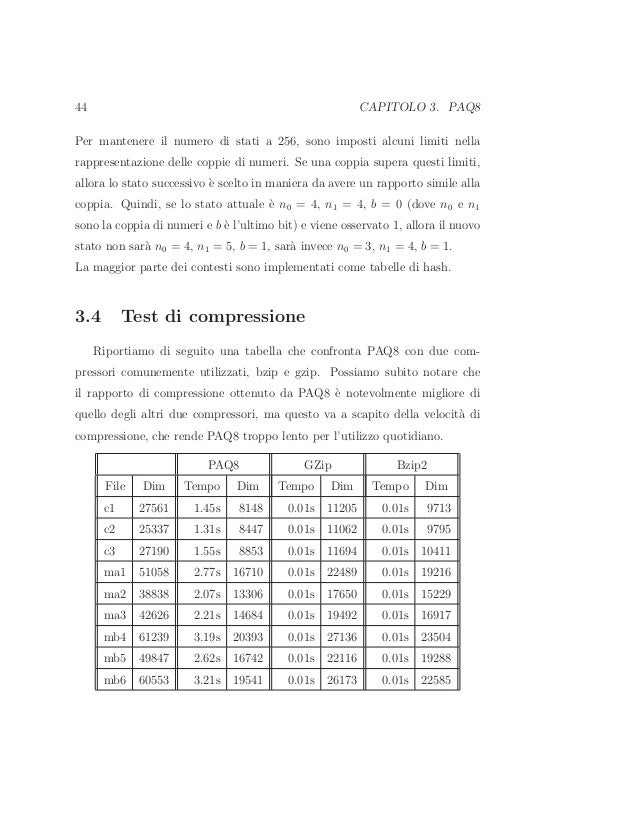 44 CAPITOLO 3. PAQ8

Per mantenere il numero di stati a 256, sono imposti alcuni limiti nella rappresentazione delle coppie di numeri. Se una coppia supera questi limiti, allora lo stato successivo è scelto in maniera da avere un rapporto simile alla coppia. Quindi, se lo stato attuale è $n_0 = 4$, $n_1 = 4$, $b = 0$ (dove $n_0$ e $n_1$ sono la coppia di numeri e $b$ è l'ultimo bit) e viene osservato 1, allora il nuovo stato non sarà $n_0 = 4$, $n_1 = 5$, $b = 1$, sarà invece $n_0 = 3$, $n_1 = 4$, $b = 1$.
La maggior parte dei contesti sono implementati come tabelle di hash.

3.4 Test di compressione

Riportiamo di seguito una tabella che confronta PAQ8 con due compressori comunemente utilizzati, bzip e gzip. Possiamo subito notare che il rapporto di compressione ottenuto da PAQ8 è notevolmente migliore di quello degli altri due compressori, ma questo va a scapito della velocità di compressione, che rende PAQ8 troppo lento per l'utilizzo quotidiano.

| | | PAQ8 | | GZip | | Bzip2 | |
|---|---|---|---|---|---|---|---|
| File | Dim | Tempo | Dim | Tempo | Dim | Tempo | Dim |
| c1 | 27561 | 1.45s | 8148 | 0.01s | 11205 | 0.01s | 9713 |
| c2 | 25337 | 1.31s | 8447 | 0.01s | 11062 | 0.01s | 9795 |
| c3 | 27190 | 1.55s | 8853 | 0.01s | 11694 | 0.01s | 10411 |
| ma1 | 51058 | 2.77s | 16710 | 0.01s | 22489 | 0.01s | 19216 |
| ma2 | 38838 | 2.07s | 13306 | 0.01s | 17650 | 0.01s | 15229 |
| ma3 | 42626 | 2.21s | 14684 | 0.01s | 19492 | 0.01s | 16917 |
| mb4 | 61239 | 3.19s | 20393 | 0.01s | 27136 | 0.01s | 23504 |
| mb5 | 49847 | 2.62s | 16742 | 0.01s | 22116 | 0.01s | 19288 |
| mb6 | 60553 | 3.21s | 19541 | 0.01s | 26173 | 0.01s | 22585 |